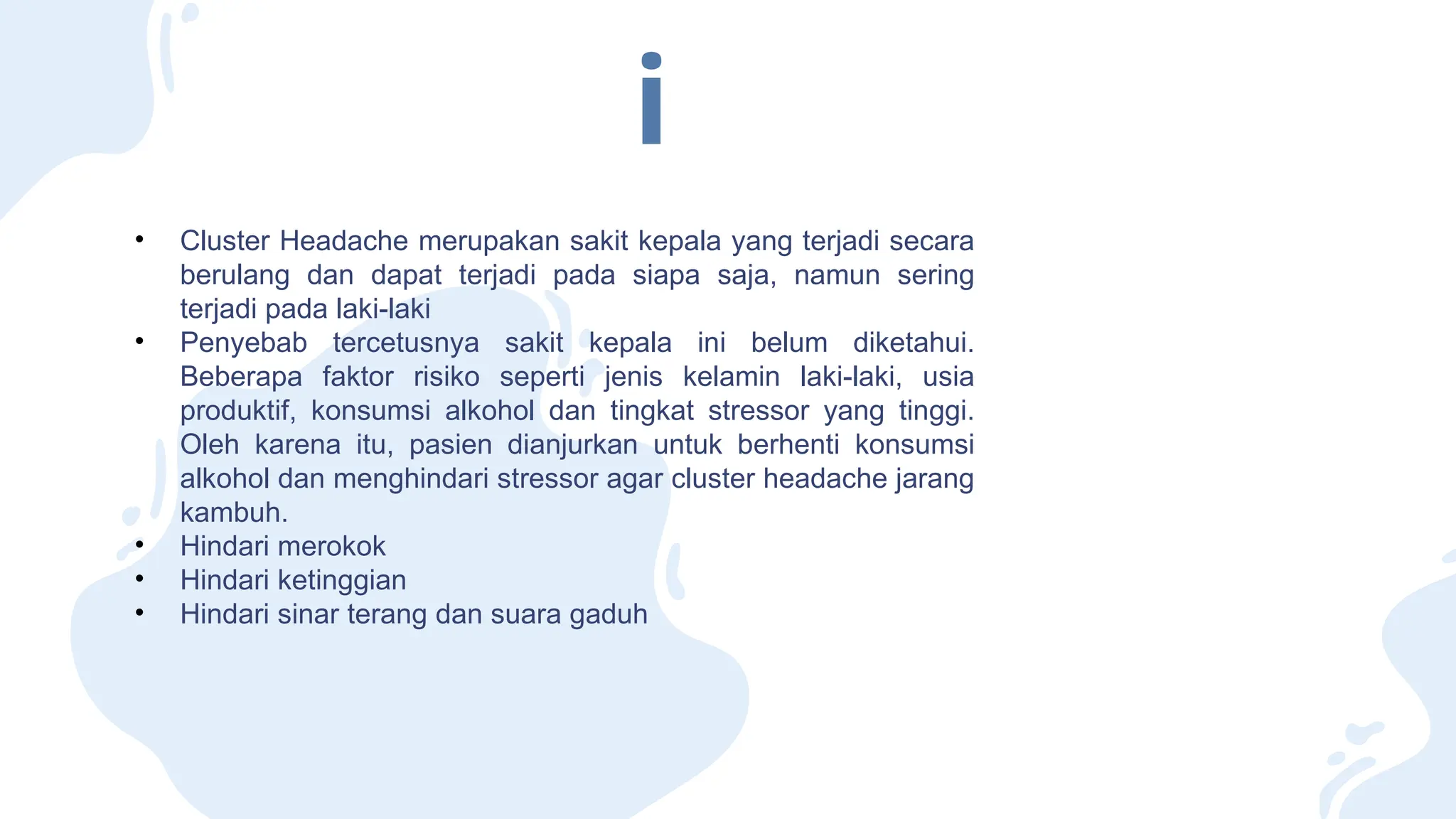 i

• Cluster Headache merupakan sakit kepala yang terjadi secara berulang dan dapat terjadi pada siapa saja, namun sering terjadi pada laki-laki
• Penyebab tercetusnya sakit kepala ini belum diketahui. Beberapa faktor risiko seperti jenis kelamin laki-laki, usia produktif, konsumsi alkohol dan tingkat stressor yang tinggi. Oleh karena itu, pasien dianjurkan untuk berhenti konsumsi alkohol dan menghindari stressor agar cluster headache jarang kambuh.
• Hindari merokok
• Hindari ketinggian
• Hindari sinar terang dan suara gaduh